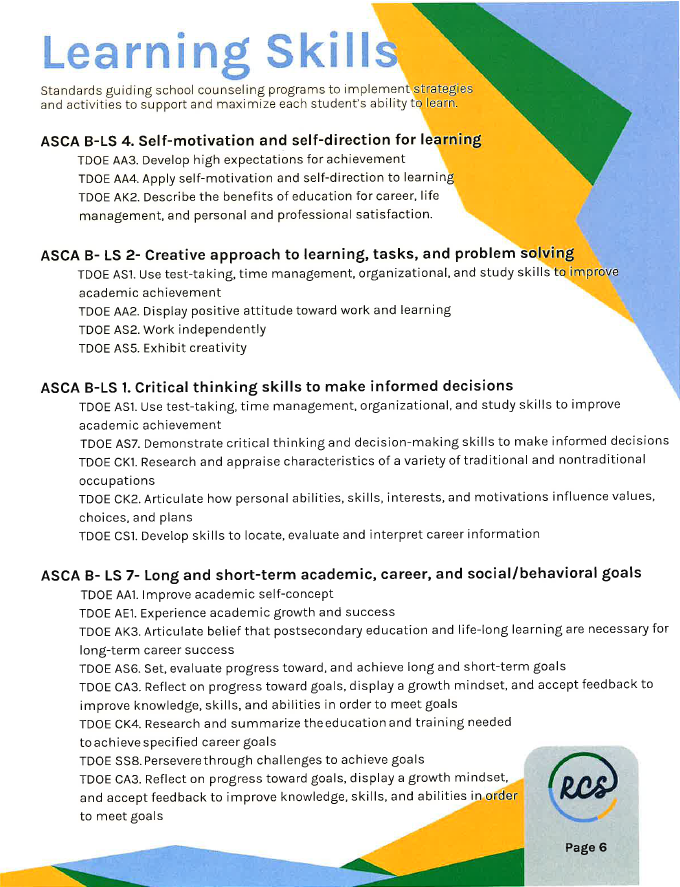 Learning Skills

Standards guiding school counseling programs to implement strategies and activities to support and maximize each student's ability to learn.

ASCA B-LS 4. Self-motivation and self-direction for learning

TDOE AA3. Develop high expectations for achievement

TDOE AA4. Apply self-motivation and self-direction to learning

TDOE AK2. Describe the benefits of education for career, life management, and personal and professional satisfaction.

ASCA B- LS 2- Creative approach to learning, tasks, and problem solving

TDOE AS1. Use test-taking, time management, organizational, and study skills to improve academic achievement

TDOE AA2. Display positive attitude toward work and learning

TDOE AS2. Work independently

TDOE AS5. Exhibit creativity

ASCA B-LS 1. Critical thinking skills to make informed decisions

TDOE AS1. Use test-taking, time management, organizational, and study skills to improve academic achievement

TDOE AS7. Demonstrate critical thinking and decision-making skills to make informed decisions

TDOE CK1. Research and appraise characteristics of a variety of traditional and nontraditional occupations

TDOE CK2. Articulate how personal abilities, skills, interests, and motivations influence values, choices, and plans

TDOE CS1. Develop skills to locate, evaluate and interpret career information

ASCA B- LS 7- Long and short-term academic, career, and social/behavioral goals

TDOE AA1. Improve academic self-concept

TDOE AE1. Experience academic growth and success

TDOE AK3. Articulate belief that postsecondary education and life-long learning are necessary for long-term career success

TDOE AS6. Set, evaluate progress toward, and achieve long and short-term goals

TDOE CA3. Reflect on progress toward goals, display a growth mindset, and accept feedback to improve knowledge, skills, and abilities in order to meet goals

TDOE CK4. Research and summarize the education and training needed to achieve specified career goals

TDOE SS8. Persevere through challenges to achieve goals

TDOE CA3. Reflect on progress toward goals, display a growth mindset, and accept feedback to improve knowledge, skills, and abilities in order to meet goals

RCS

Page 6